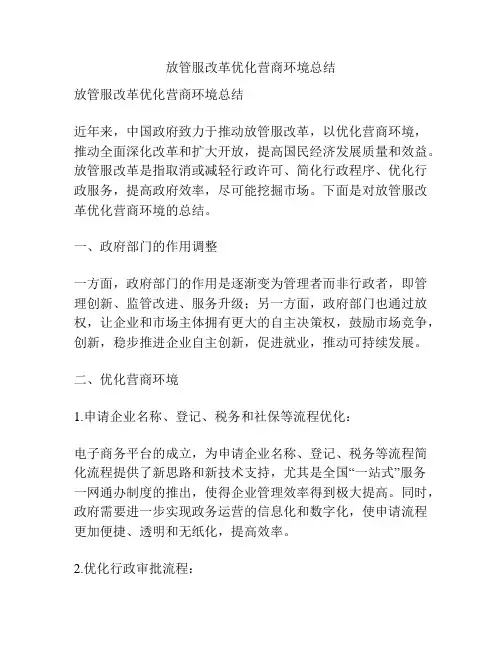 放管服改革优化营商环境总结

放管服改革优化营商环境总结

近年来，中国政府致力于推动放管服改革，以优化营商环境，推动全面深化改革和扩大开放，提高国民经济发展质量和效益。放管服改革是指取消或减轻行政许可、简化行政程序、优化行政服务，提高政府效率，尽可能挖掘市场。下面是对放管服改革优化营商环境的总结。

一、政府部门的作用调整

一方面，政府部门的作用是逐渐变为管理者而非行政者，即管理创新、监管改进、服务升级；另一方面，政府部门也通过放权，让企业和市场主体拥有更大的自主决策权，鼓励市场竞争，创新，稳步推进企业自主创新，促进就业，推动可持续发展。

二、优化营商环境

1.申请企业名称、登记、税务和社保等流程优化：

电子商务平台的成立，为申请企业名称、登记、税务等流程简化流程提供了新思路和新技术支持，尤其是全国“一站式”服务一网通办制度的推出，使得企业管理效率得到极大提高。同时，政府需要进一步实现政务运营的信息化和数字化，使申请流程更加便捷、透明和无纸化，提高效率。

2.优化行政审批流程：